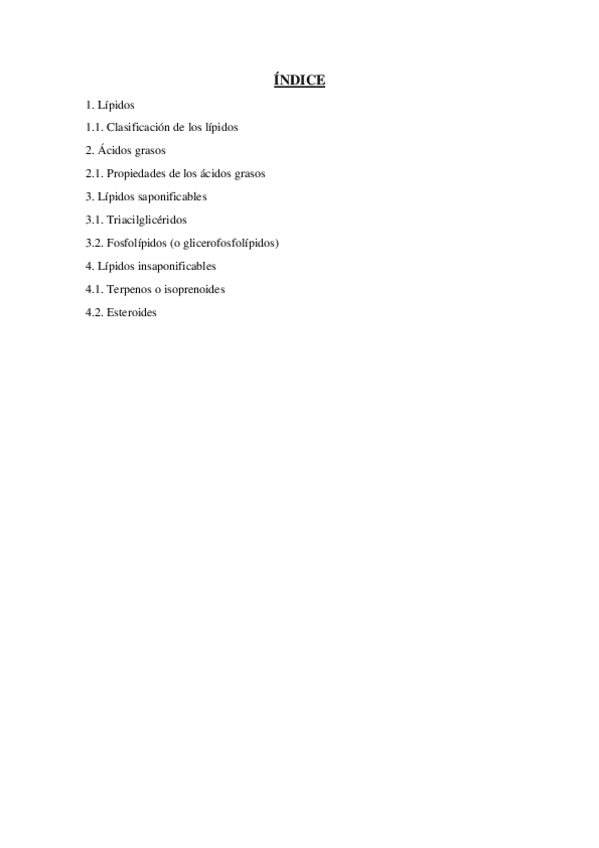 ÍNDICE

1. Lípidos

1.1. Clasificación de los lípidos

2. Ácidos grasos

2.1. Propiedades de los ácidos grasos

3. Lípidos saponificables

3.1. Triacilglicéridos

3.2. Fosfolípidos (o glicerofosfolípidos)

4. Lípidos insaponificables

4.1. Terpenos o isoprenoides

4.2. Esteroides